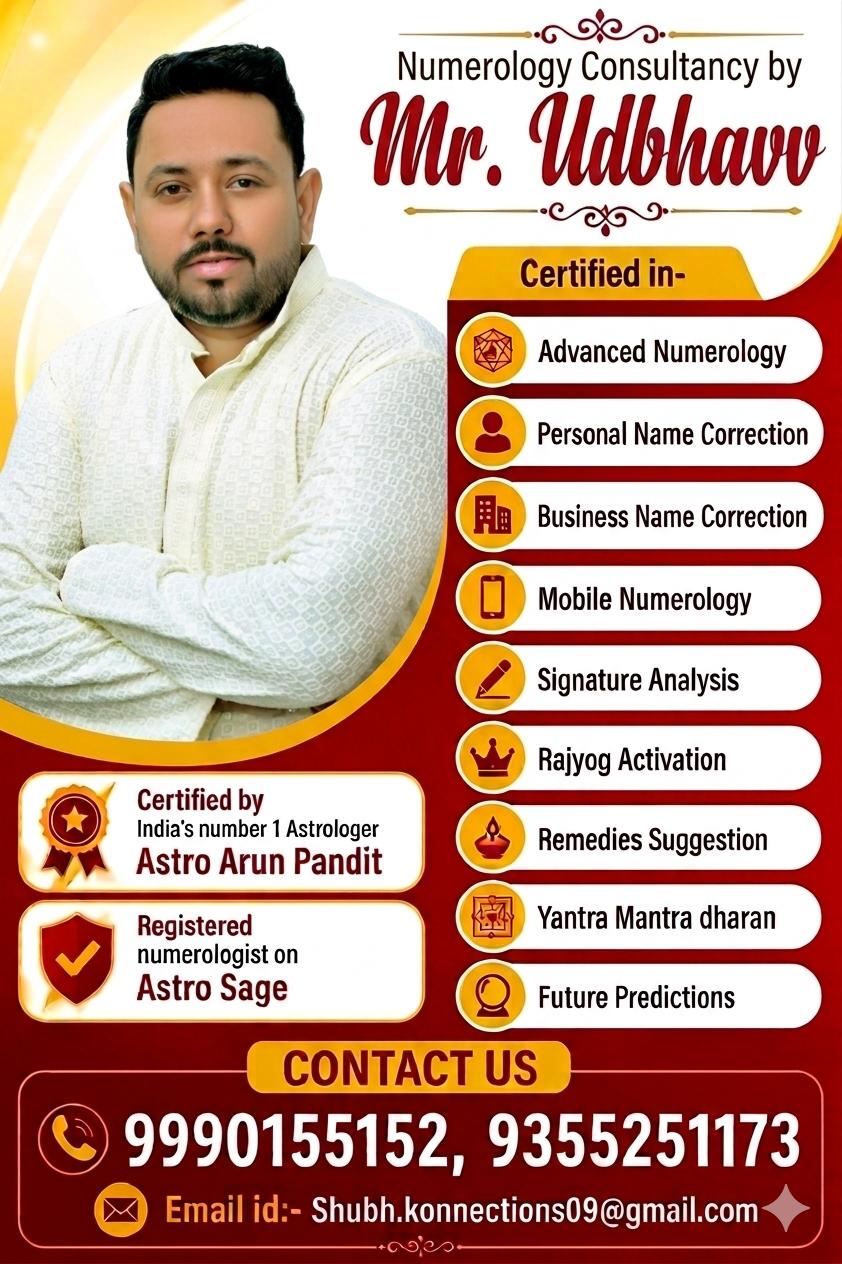 Numerology Consultancy by
Mr. Udbhavv

Certified in-

Advanced Numerology

Personal Name Correction

Business Name Correction

Mobile Numerology

Signature Analysis

Rajyog Activation

Remedies Suggestion

Yantra Mantra dharan

Future Predictions

Certified by
India's number 1 Astrologer
Astro Arun Pandit

Registered
numerologist on
Astro Sage

CONTACT US

9990155152, 9355251173

Email id:- Shubh.konnections09@gmail.com